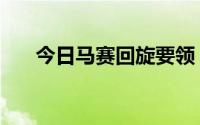 今日马赛回旋要领